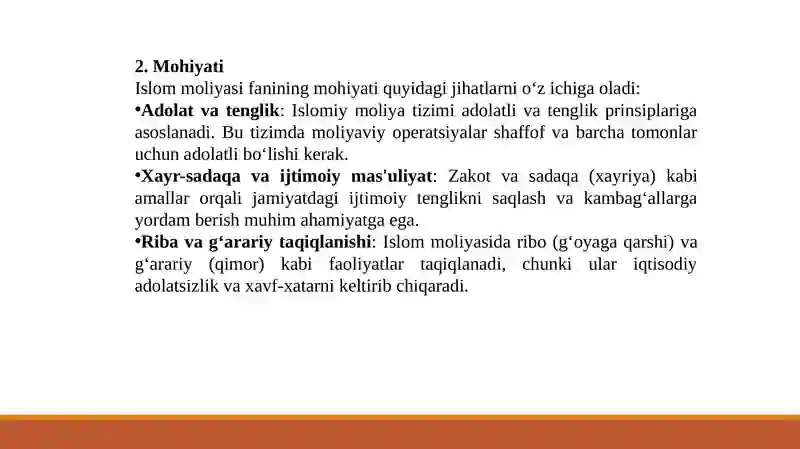 2. Mohiyati
Islom moliyasi fanining mohiyati quyidagi jihatlarni o‘z ichiga oladi:
•Adolat va tenglik: Islomiy moliya tizimi adolatli va tenglik prinsiplariga asoslanadi. Bu tizimda moliyaviy operatsiyalar shaffof va barcha tomonlar uchun adolatli bo‘lishi kerak.
•Xayr-sadaqa va ijtimoiy mas'uliyat: Zakot va sadaqa (xayriya) kabi amallar orqali jamiyatdagi ijtimoiy tenglikni saqlash va kambag‘allarga yordam berish muhim ahamiyatga ega.
•Riba va g‘arariy taqiqlanishi: Islom moliyasida ribo (g‘oyaga qarshi) va g‘arariy (qimor) kabi faoliyatlar taqiqlanadi, chunki ular iqtisodiy adolatsizlik va xavf-xatarni keltirib chiqaradi.